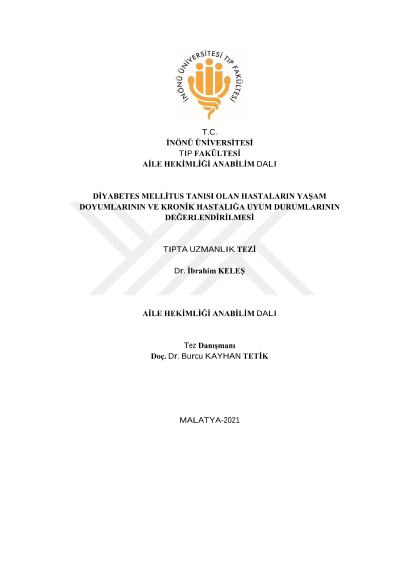 İNÖNÜ ÜNİVERSİTESİ TIP FAKÜLTESİ

T.C.
İNÖNÜ ÜNİVERSİTESİ
TIP FAKÜLTESİ
AİLE HEKİMLİĞİ ANABİLİM DALI

DİYABETES MELLİTUS TANISI OLAN HASTALARIN YAŞAM DOYUMLARININ VE KRONİK HASTALIĞA UYUM DURUMLARININ DEĞERLENDİRİLMESİ

TIPTA UZMANLIK TEZİ

Dr. İbrahim KELEŞ

AİLE HEKİMLİĞİ ANABİLİM DALI

Tez Danışmanı
Doç. Dr. Burcu KAYHAN TETİK

MALATYA-2021